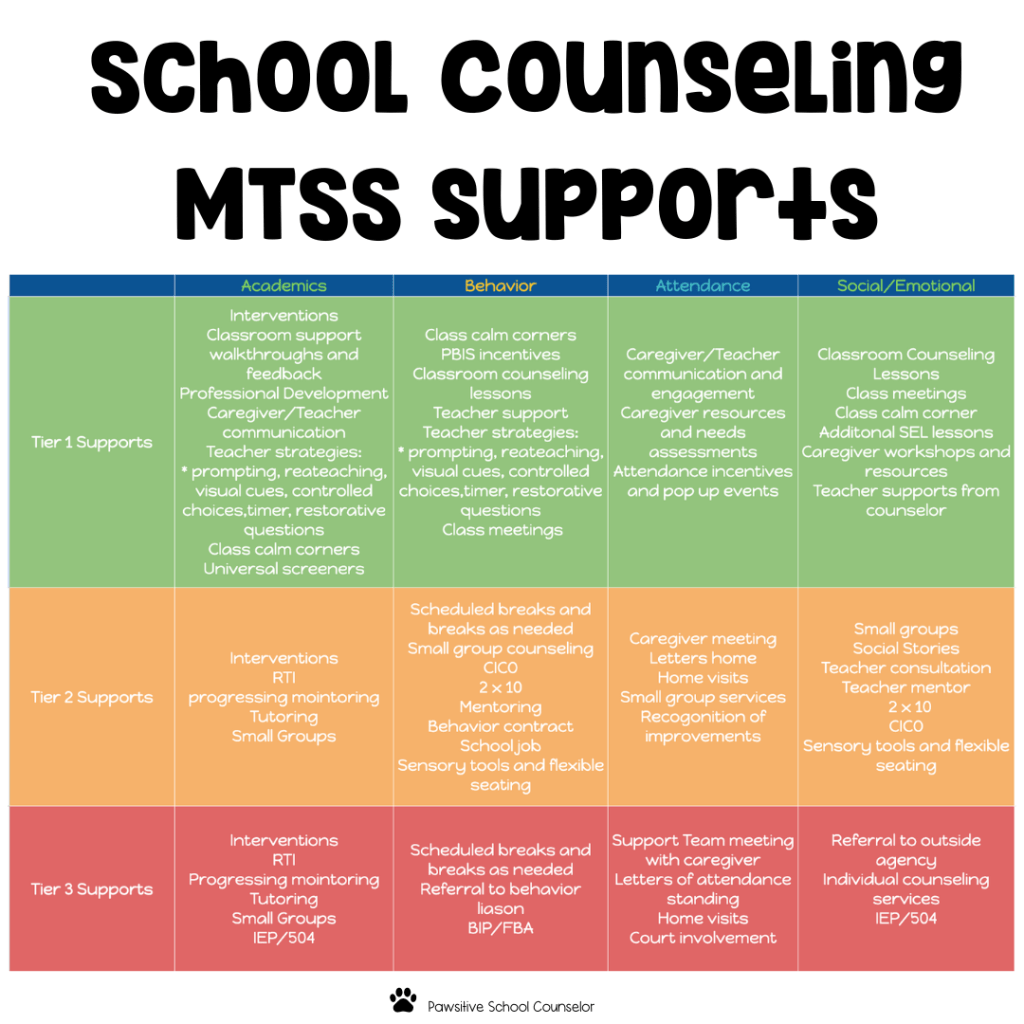 School Counseling MTSS Supports

| | Academics | Behavior | Attendance | Social/Emotional |
|---|---|---|---|---|
| Tier 1 Supports | Interventions Classroom support walkthroughs and feedback Professional Development Caregiver/Teacher communication Teacher strategies: * prompting, reateaching, visual cues, controlled choices,timer, restorative questions Class calm corners Universal screeners | Class calm corners PBIS incentives Classroom counseling lessons Teacher support Teacher strategies: * prompting, reateaching, visual cues, controlled choices,timer, restorative questions Class meetings | Caregiver/Teacher communication and engagement Caregiver resources and needs assessments Attendance incentives and pop up events | Classroom Counseling Lessons Class meetings Class calm corner Additonal SEL lessons Caregiver workshops and resources Teacher supports from counselor |
| Tier 2 Supports | Interventions RTI progressing mointoring Tutoring Small Groups | Scheduled breaks and breaks as needed Small group counseling CICO 2 x 10 Mentoring Behavior contract School job Sensory tools and flexible seating | Caregiver meeting Letters home Home visits Small group services Recogonition of improvements | Small groups Social Stories Teacher consultation Teacher mentor 2 x 10 CICO Sensory tools and flexible seating |
| Tier 3 Supports | Interventions RTI Progressing mointoring Tutoring Small Groups IEP/504 | Scheduled breaks and breaks as needed Referral to behavior liason BIP/FBA | Support Team meeting with caregiver Letters of attendance standing Home visits Court involvement | Referral to outside agency Individual counseling services IEP/504 |

Pawsitive School Counselor